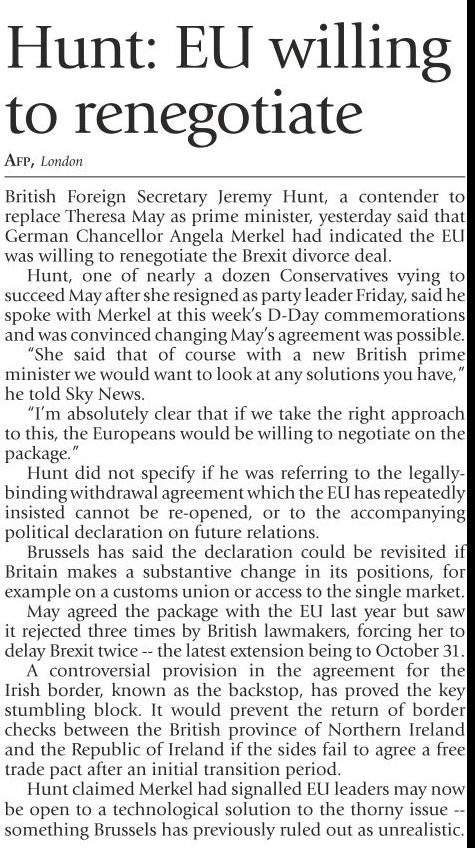 Hunt: EU willing to renegotiate

AFP, London

British Foreign Secretary Jeremy Hunt, a contender to replace Theresa May as prime minister, yesterday said that German Chancellor Angela Merkel had indicated the EU was willing to renegotiate the Brexit divorce deal.

Hunt, one of nearly a dozen Conservatives vying to succeed May after she resigned as party leader Friday, said he spoke with Merkel at this week's D-Day commemorations and was convinced changing May's agreement was possible.

"She said that of course with a new British prime minister we would want to look at any solutions you have," he told Sky News.

"I'm absolutely clear that if we take the right approach to this, the Europeans would be willing to negotiate on the package."

Hunt did not specify if he was referring to the legally-binding withdrawal agreement which the EU has repeatedly insisted cannot be re-opened, or to the accompanying political declaration on future relations.

Brussels has said the declaration could be revisited if Britain makes a substantive change in its positions, for example on a customs union or access to the single market.

May agreed the package with the EU last year but saw it rejected three times by British lawmakers, forcing her to delay Brexit twice -- the latest extension being to October 31.

A controversial provision in the agreement for the Irish border, known as the backstop, has proved the key stumbling block. It would prevent the return of border checks between the British province of Northern Ireland and the Republic of Ireland if the sides fail to agree a free trade pact after an initial transition period.

Hunt claimed Merkel had signalled EU leaders may now be open to a technological solution to the thorny issue -- something Brussels has previously ruled out as unrealistic.